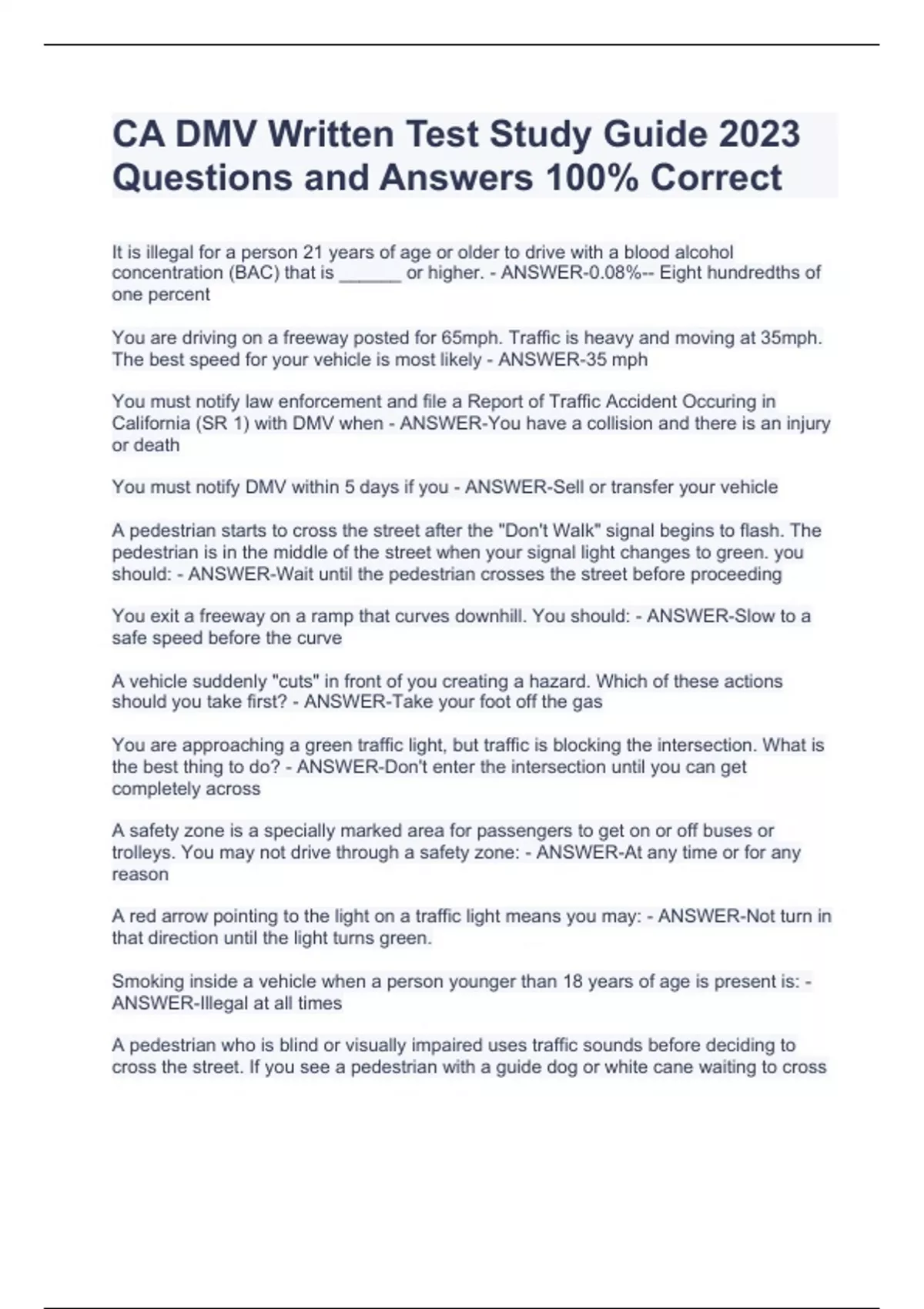 CA DMV Written Test Study Guide 2023 Questions and Answers 100% Correct

It is illegal for a person 21 years of age or older to drive with a blood alcohol concentration (BAC) that is ______ or higher. - ANSWER-0.08%-- Eight hundredths of one percent

You are driving on a freeway posted for 65mph. Traffic is heavy and moving at 35mph. The best speed for your vehicle is most likely - ANSWER-35 mph

You must notify law enforcement and file a Report of Traffic Accident Occuring in California (SR 1) with DMV when - ANSWER-You have a collision and there is an injury or death

You must notify DMV within 5 days if you - ANSWER-Sell or transfer your vehicle

A pedestrian starts to cross the street after the "Don't Walk" signal begins to flash. The pedestrian is in the middle of the street when your signal light changes to green. you should: - ANSWER-Wait until the pedestrian crosses the street before proceeding

You exit a freeway on a ramp that curves downhill. You should: - ANSWER-Slow to a safe speed before the curve

A vehicle suddenly "cuts" in front of you creating a hazard. Which of these actions should you take first? - ANSWER-Take your foot off the gas

You are approaching a green traffic light, but traffic is blocking the intersection. What is the best thing to do? - ANSWER-Don't enter the intersection until you can get completely across

A safety zone is a specially marked area for passengers to get on or off buses or trolleys. You may not drive through a safety zone: - ANSWER-At any time or for any reason

A red arrow pointing to the light on a traffic light means you may: - ANSWER-Not turn in that direction until the light turns green.

Smoking inside a vehicle when a person younger than 18 years of age is present is: - ANSWER-Illegal at all times

A pedestrian who is blind or visually impaired uses traffic sounds before deciding to cross the street. If you see a pedestrian with a guide dog or white cane waiting to cross